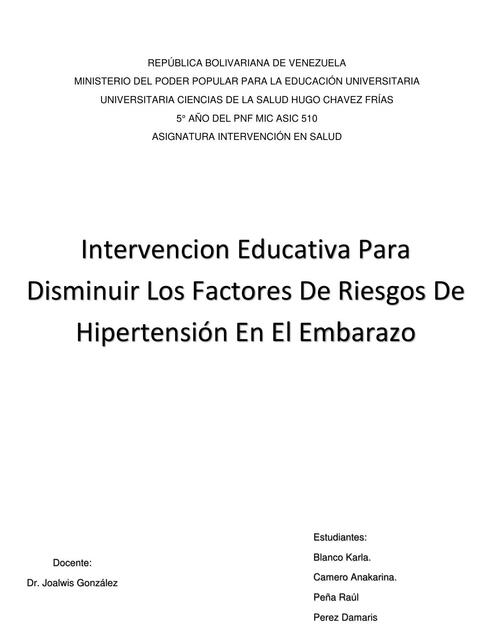 REPÚBLICA BOLIVARIANA DE VENEZUELA
MINISTERIO DEL PODER POPULAR PARA LA EDUCACIÓN UNIVERSITARIA
UNIVERSITARIA CIENCIAS DE LA SALUD HUGO CHAVEZ FRÍAS
5° AÑO DEL PNF MIC ASIC 510
ASIGNATURA INTERVENCIÓN EN SALUD

Intervencion Educativa Para Disminuir Los Factores De Riesgos De Hipertensión En El Embarazo

Docente:
Dr. Joalwis González

Estudiantes:
Blanco Karla.
Camero Anakarina.
Peña Raúl
Perez Damaris